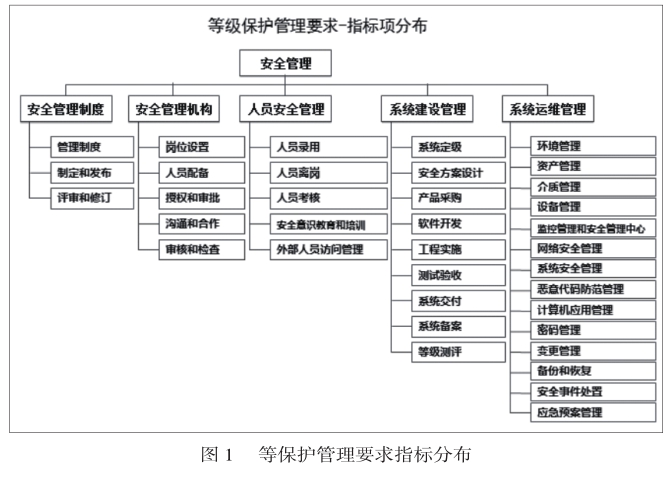 等级保护管理要求-指标项分布

安全管理

安全管理制度
管理制度
制定和发布
评审和修订

安全管理机构
岗位设置
人员配备
授权和审批
沟通和合作
审核和检查

人员安全管理
人员录用
人员离岗
人员考核
安全意识教育和培训
外部人员访问管理

系统建设管理
系统定级
安全方案设计
产品采购
软件开发
工程实施
测试验收
系统交付
系统备案
等级测评

系统运维管理
环境管理
资产管理
介质管理
设备管理
监控管理和安全管理中心
网络安全管理
系统安全管理
恶意代码防范管理
计算机应用管理
密码管理
变更管理
备份和恢复
安全事件处置
应急预案管理

图 1　等保护管理要求指标分布